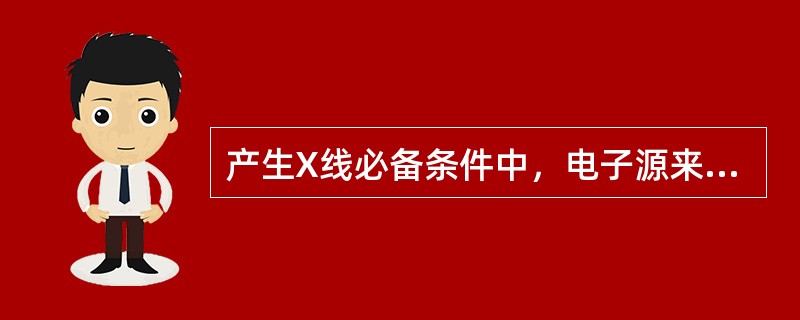 产生X线必备条件中，电子源来...